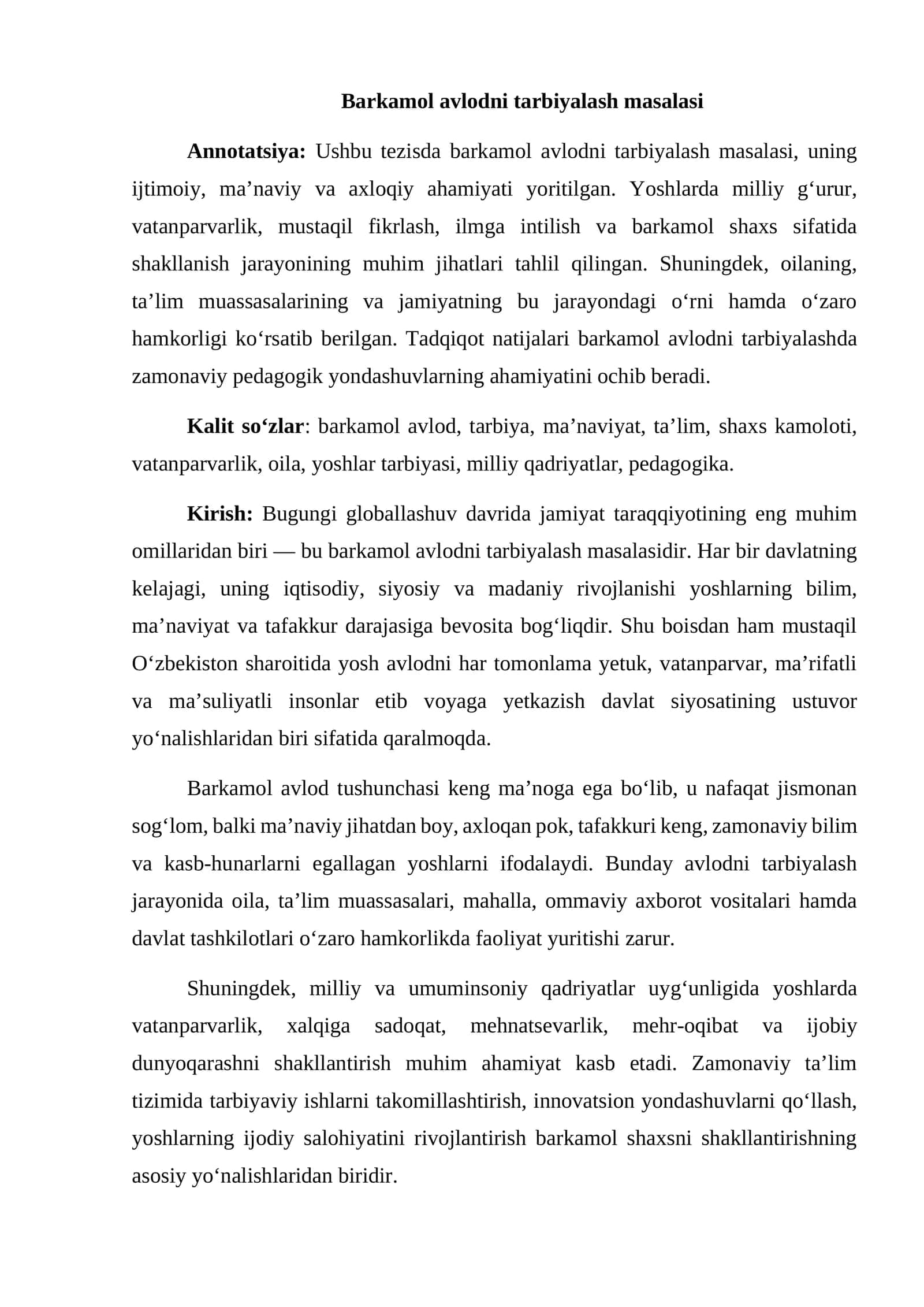 Barkamol avlodni tarbiyalash masalasi

Annotatsiya: Ushbu tezisda barkamol avlodni tarbiyalash masalasi, uning ijtimoiy, ma'naviy va axloqiy ahamiyati yoritilgan. Yoshlarda milliy g'urur, vatanparvarlik, mustaqil fikrlash, ilmga intilish va barkamol shaxs sifatida shakllanish jarayonining muhim jihatlari tahlil qilingan. Shuningdek, oilaning, ta'lim muassasalarining va jamiyatning bu jarayondagi o'rni hamda o'zaro hamkorligi ko'rsatib berilgan. Tadqiqot natijalari barkamol avlodni tarbiyalashda zamonaviy pedagogik yondashuvlarning ahamiyatini ochib beradi.

Kalit so'zlar: barkamol avlod, tarbiya, ma'naviyat, ta'lim, shaxs kamoloti, vatanparvarlik, oila, yoshlar tarbiyasi, milliy qadriyatlar, pedagogika.

Kirish: Bugungi globallashuv davrida jamiyat taraqqiyotining eng muhim omillaridan biri — bu barkamol avlodni tarbiyalash masalasidir. Har bir davlatning kelajagi, uning iqtisodiy, siyosiy va madaniy rivojlanishi yoshlarning bilim, ma'naviyat va tafakkur darajasiga bevosita bog'liqdir. Shu boisdan ham mustaqil O'zbekiston sharoitida yosh avlodni har tomonlama yetuk, vatanparvar, ma'rifatli va ma'suliyatli insonlar etib voyaga yetkazish davlat siyosatining ustuvor yo'nalishlaridan biri sifatida qaralmoqda.

Barkamol avlod tushunchasi keng ma'noga ega bo'lib, u nafaqat jismonan sog'lom, balki ma'naviy jihatdan boy, axloqan pok, tafakkuri keng, zamonaviy bilim va kasb-hunarlarni egallagan yoshlarni ifodalaydi. Bunday avlodni tarbiyalash jarayonida oila, ta'lim muassasalari, mahalla, ommaviy axborot vositalari hamda davlat tashkilotlari o'zaro hamkorlikda faoliyat yuritishi zarur.

Shuningdek, milliy va umuminsoniy qadriyatlar uyg'unligida yoshlarda vatanparvarlik, xalqiga sadoqat, mehnatsevarlik, mehr-oqibat va ijobiy dunyoqarashni shakllantirish muhim ahamiyat kasb etadi. Zamonaviy ta'lim tizimida tarbiyaviy ishlarni takomillashtirish, innovatsion yondashuvlarni qo'llash, yoshlarning ijodiy salohiyatini rivojlantirish barkamol shaxsni shakllantirishning asosiy yo'nalishlaridan biridir.